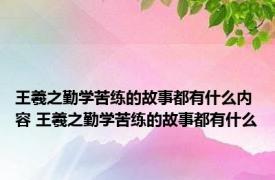 王羲之勤学苦练的故事都有什么内容 王羲之勤学苦练的故事都有什么